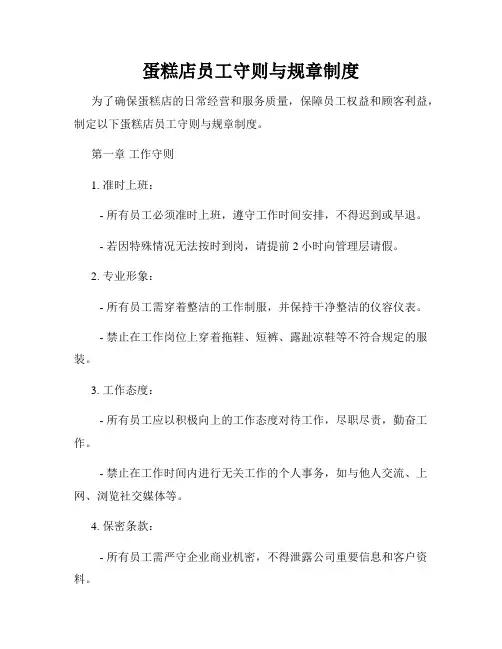 蛋糕店员工守则与规章制度

为了确保蛋糕店的日常经营和服务质量，保障员工权益和顾客利益，制定以下蛋糕店员工守则与规章制度。

第一章 工作守则

1. 准时上班：

- 所有员工必须准时上班，遵守工作时间安排，不得迟到或早退。

- 若因特殊情况无法按时到岗，请提前 2 小时向管理层请假。

2. 专业形象：

- 所有员工需穿着整洁的工作制服，并保持干净整洁的仪容仪表。

- 禁止在工作岗位上穿着拖鞋、短裤、露趾凉鞋等不符合规定的服装。

3. 工作态度：

- 所有员工应以积极向上的工作态度对待工作，尽职尽责，勤奋工作。

- 禁止在工作时间内进行无关工作的个人事务，如与他人交流、上网、浏览社交媒体等。

4. 保密条款：

- 所有员工需严守企业商业机密，不得泄露公司重要信息和客户资料。